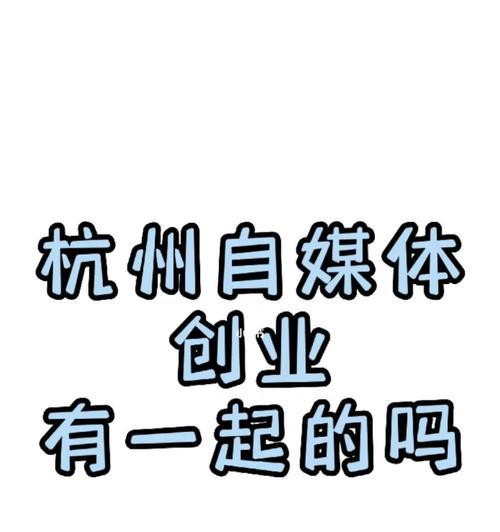 杭州自媒体
创业
有一起的吗